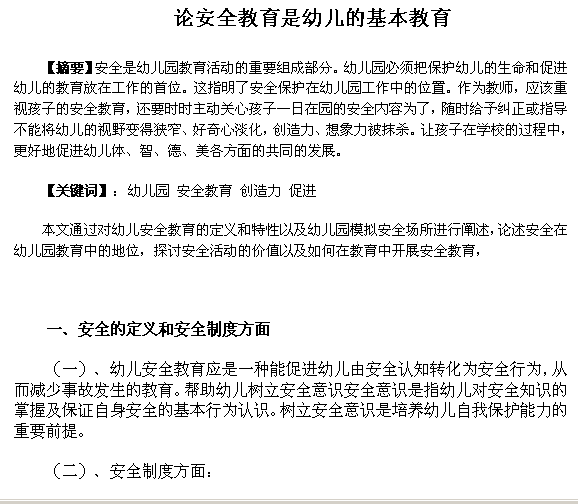 论安全教育是幼儿的基本教育

【摘要】安全是幼儿园教育活动的重要组成部分。幼儿园必须把保护幼儿的生命和促进幼儿的教育放在工作的首位。这指明了安全保护在幼儿园工作中的位置。作为教师，应该重视孩子的安全教育，还要时时主动关心孩子一日在园的安全内容为了，随时给予纠正或指导不能将幼儿的视野变得狭窄、好奇心淡化，创造力、想象力被抹杀。让孩子在学校的过程中，更好地促进幼儿体、智、德、美各方面的共同的发展。

【关键词】：幼儿园 安全教育 创造力 促进

本文通过对幼儿安全教育的定义和特性以及幼儿园模拟安全场所进行阐述，论述安全在幼儿园教育中的地位，探讨安全活动的价值以及如何在教育中开展安全教育，

一、安全的定义和安全制度方面

（一）、幼儿安全教育应是一种能促进幼儿由安全认知转化为安全行为，从而减少事故发生的教育。帮助幼儿树立安全意识安全意识是指幼儿对安全知识的掌握及保证自身安全的基本行为认识。树立安全意识是培养幼儿自我保护能力的重要前提。

（二）、安全制度方面：